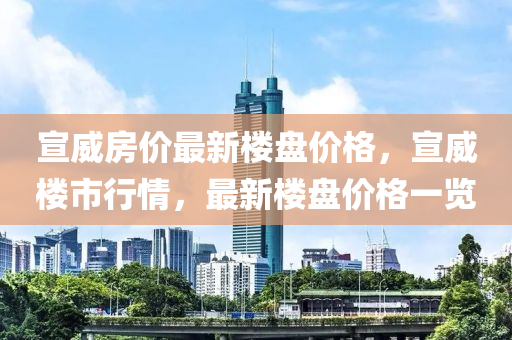 宣威房价最新楼盘价格，宣威楼市行情，最新楼盘价格一览